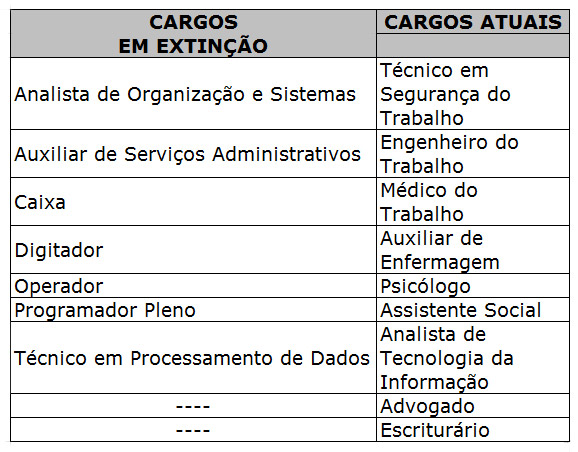 | CARGOS EM EXTINÇÃO | CARGOS ATUAIS |
|---|---|
| Analista de Organização e Sistemas | Técnico em Segurança do Trabalho |
| Auxiliar de Serviços Administrativos | Engenheiro do Trabalho |
| Caixa | Médico do Trabalho |
| Digitador | Auxiliar de Enfermagem |
| Operador | Psicólogo |
| Programador Pleno | Assistente Social |
| Técnico em Processamento de Dados | Analista de Tecnologia da Informação |
| ---- | Advogado |
| ---- | Escriturário |